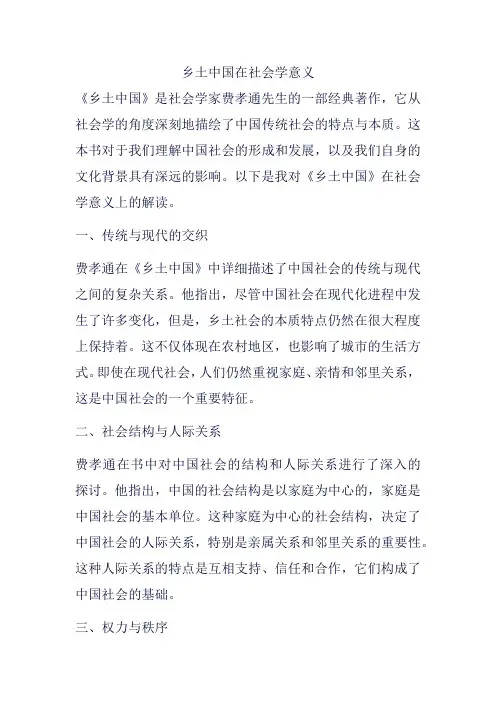 乡土中国在社会学意义

《乡土中国》是社会学家费孝通先生的一部经典著作，它从社会学的角度深刻地描绘了中国传统社会的特点与本质。这本书对于我们理解中国社会的形成和发展，以及我们自身的文化背景具有深远的影响。以下是我对《乡土中国》在社会学意义上的解读。

一、传统与现代的交织

费孝通在《乡土中国》中详细描述了中国社会的传统与现代之间的复杂关系。他指出，尽管中国社会在现代化进程中发生了许多变化，但是，乡土社会的本质特点仍然在很大程度上保持着。这不仅体现在农村地区，也影响了城市的生活方式。即使在现代社会，人们仍然重视家庭、亲情和邻里关系，这是中国社会的一个重要特征。

二、社会结构与人际关系

费孝通在书中对中国社会的结构和人际关系进行了深入的探讨。他指出，中国的社会结构是以家庭为中心的，家庭是中国社会的基本单位。这种家庭为中心的社会结构，决定了中国社会的人际关系，特别是亲属关系和邻里关系的重要性。这种人际关系的特点是互相支持、信任和合作，它们构成了中国社会的基础。

三、权力与秩序